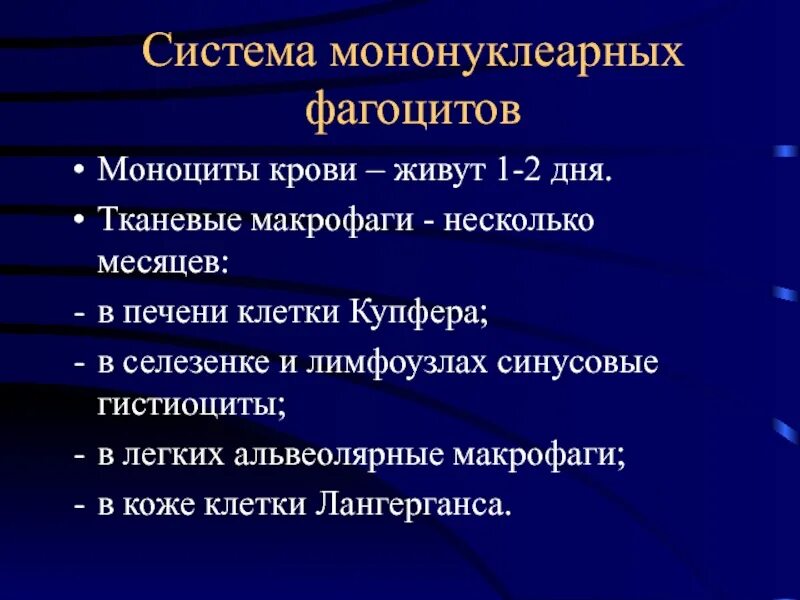 Система мононуклеарных фагоцитов

• Моноциты крови – живут 1-2 дня.
• Тканевые макрофаги - несколько месяцев:
- в печени клетки Купфера;
- в селезенке и лимфоузлах синусовые гистиоциты;
- в легких альвеолярные макрофаги;
- в коже клетки Лангерганса.